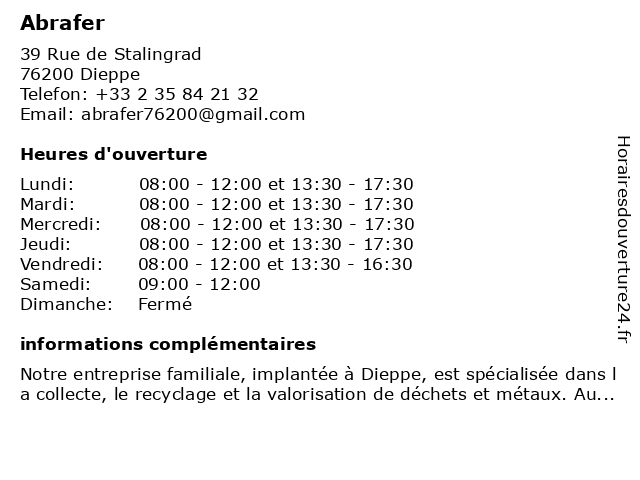 Abrafer

39 Rue de Stalingrad
76200 Dieppe
Telefon: +33 2 35 84 21 32
Email: abrafer76200@gmail.com

Heures d'ouverture

| | |
|---|---|
| Lundi: | 08:00 - 12:00 et 13:30 - 17:30 |
| Mardi: | 08:00 - 12:00 et 13:30 - 17:30 |
| Mercredi: | 08:00 - 12:00 et 13:30 - 17:30 |
| Jeudi: | 08:00 - 12:00 et 13:30 - 17:30 |
| Vendredi: | 08:00 - 12:00 et 13:30 - 16:30 |
| Samedi: | 09:00 - 12:00 |
| Dimanche: | Fermé |

informations complémentaires

Notre entreprise familiale, implantée à Dieppe, est spécialisée dans l a collecte, le recyclage et la valorisation de déchets et métaux. Au...

Horairesdouverture24.fr